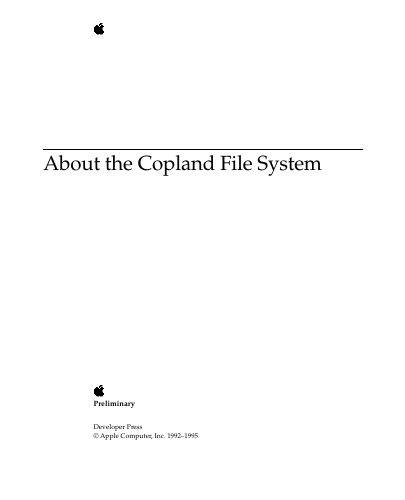 About the Copland File System

Preliminary

Developer Press
© Apple Computer, Inc. 1992–1995